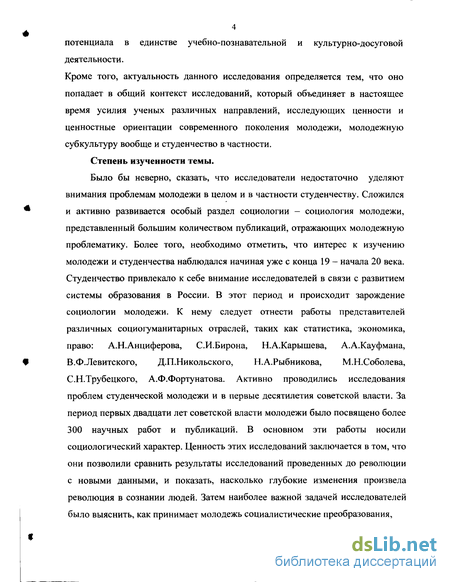 4

потенциала в единстве учебно-познавательной и культурно-досуговой деятельности.

Кроме того, актуальность данного исследования определяется тем, что оно попадает в общий контекст исследований, который объединяет в настоящее время усилия ученых различных направлений, исследующих ценности и ценностные ориентации современного поколения молодежи, молодежную субкультуру вообще и студенчество в частности.

Степень изученности темы.

Было бы неверно, сказать, что исследователи недостаточно уделяют внимания проблемам молодежи в целом и в частности студенчеству. Сложился и активно развивается особый раздел социологии – социология молодежи, представленный большим количеством публикаций, отражающих молодежную проблематику. Более того, необходимо отметить, что интерес к изучению молодежи и студенчества наблюдался начиная уже с конца 19 – начала 20 века. Студенчество привлекало к себе внимание исследователей в связи с развитием системы образования в России. В этот период и происходит зарождение социологии молодежи. К нему следует отнести работы представителей различных социогуманитарных отраслей, таких как статистика, экономика, право: А.Н.Анциферова, С.И.Бирона, Н.А.Карышева, А.А.Кауфмана, В.Ф.Левитского, Д.П.Никольского, Н.А.Рыбникова, М.Н.Соболева, С.Н.Трубецкого, А.Ф.Фортунатова. Активно проводились исследования проблем студенческой молодежи и в первые десятилетия советской власти. За период первых двадцати лет советской власти молодежи было посвящено более 300 научных работ и публикаций. В основном эти работы носили социологический характер. Ценность этих исследований заключается в том, что они позволили сравнить результаты исследований проведенных до революции с новыми данными, и показать, насколько глубокие изменения произвела революция в сознании людей. Затем наиболее важной задачей исследователей было выяснить, как принимает молодежь социалистические преобразования,

dsLib.net
библиотека диссертаций